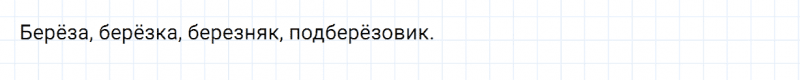 Берёза, берёзка, березняк, подберёзовик.